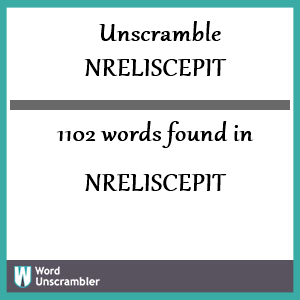 Unscramble
NRELISCEPIT

1102 words found in

NRELISCEPIT

W Word
Unscrambler